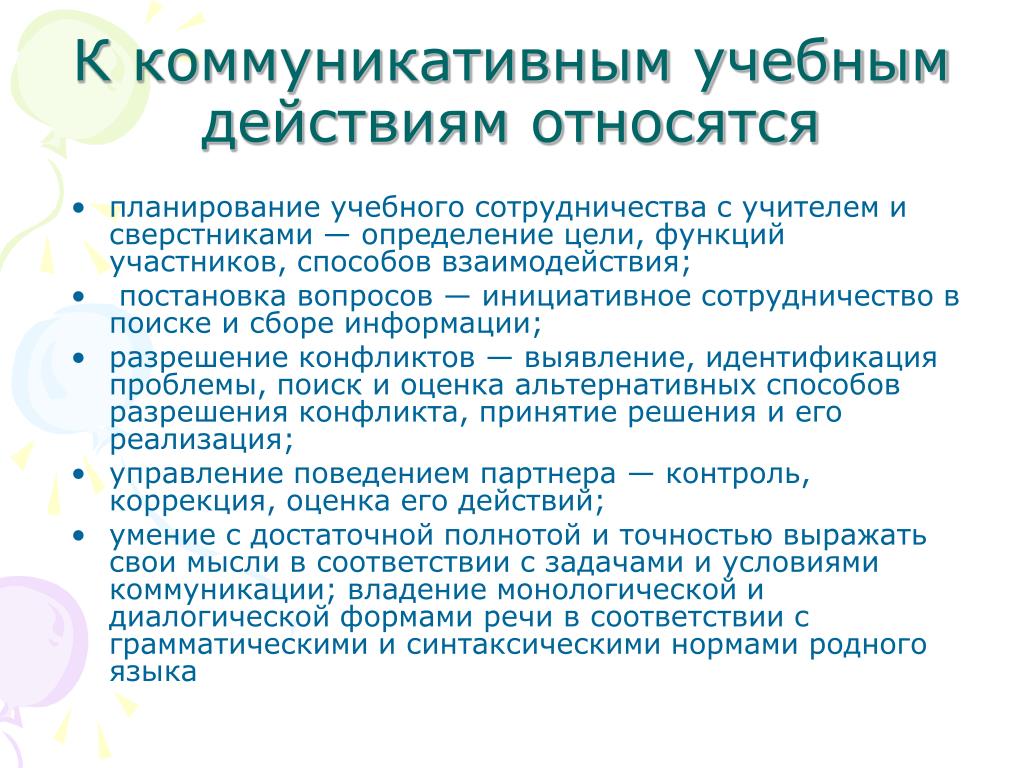 К коммуникативным учебным действиям относятся

• планирование учебного сотрудничества с учителем и сверстниками — определение цели, функций участников, способов взаимодействия;
• постановка вопросов — инициативное сотрудничество в поиске и сборе информации;
• разрешение конфликтов — выявление, идентификация проблемы, поиск и оценка альтернативных способов разрешения конфликта, принятие решения и его реализация;
• управление поведением партнера — контроль, коррекция, оценка его действий;
• умение с достаточной полнотой и точностью выражать свои мысли в соответствии с задачами и условиями коммуникации; владение монологической и диалогической формами речи в соответствии с грамматическими и синтаксическими нормами родного языка